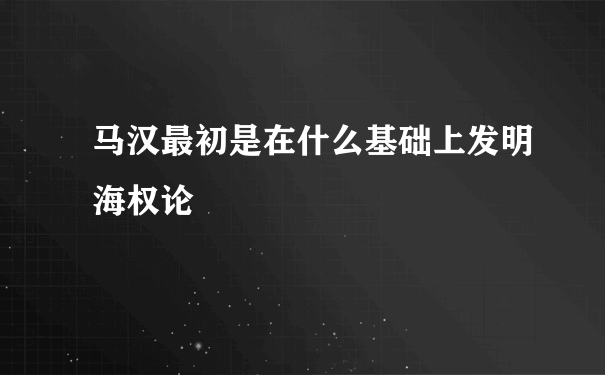 马汉最初是在什么基础上发明海权论